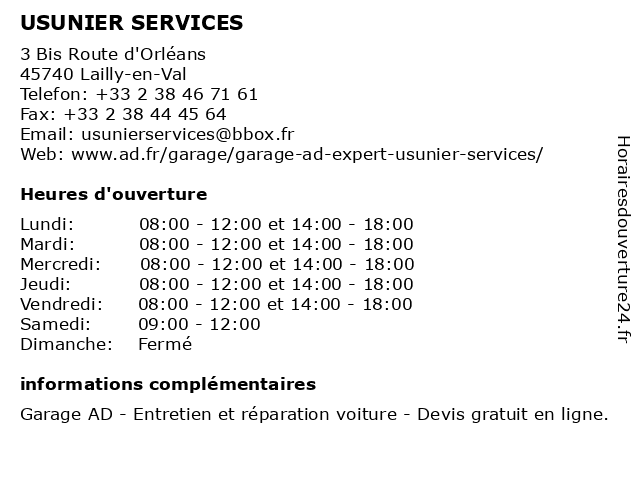 USUNIER SERVICES

3 Bis Route d'Orléans
45740 Lailly-en-Val
Telefon: +33 2 38 46 71 61
Fax: +33 2 38 44 45 64
Email: usunierservices@bbox.fr
Web: www.ad.fr/garage/garage-ad-expert-usunier-services/

Heures d'ouverture

| | |
|---|---|
| Lundi: | 08:00 - 12:00 et 14:00 - 18:00 |
| Mardi: | 08:00 - 12:00 et 14:00 - 18:00 |
| Mercredi: | 08:00 - 12:00 et 14:00 - 18:00 |
| Jeudi: | 08:00 - 12:00 et 14:00 - 18:00 |
| Vendredi: | 08:00 - 12:00 et 14:00 - 18:00 |
| Samedi: | 09:00 - 12:00 |
| Dimanche: | Fermé |

informations complémentaires

Garage AD - Entretien et réparation voiture - Devis gratuit en ligne.

Horairesdouverture24.fr